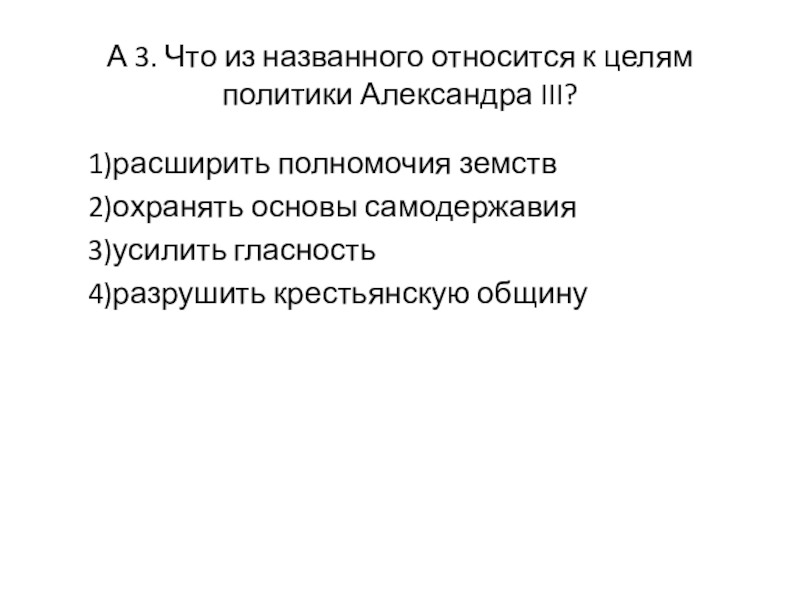 А 3. Что из названного относится к целям политики Александра III?

1)расширить полномочия земств
2)охранять основы самодержавия
3)усилить гласность
4)разрушить крестьянскую общину